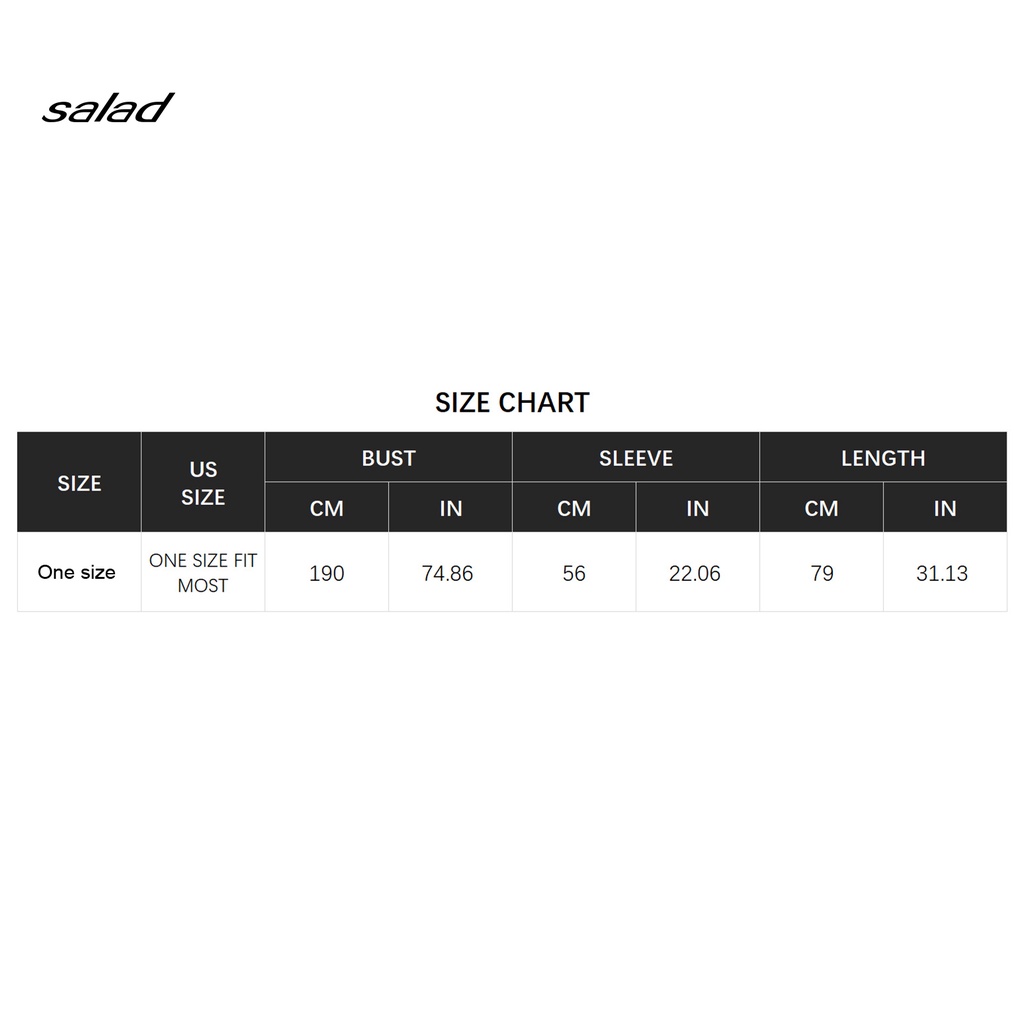 salad

SIZE CHART

| SIZE | US SIZE | BUST CM | BUST IN | SLEEVE CM | SLEEVE IN | LENGTH CM | LENGTH IN |
|---|---|---|---|---|---|---|---|
| One size | ONE SIZE FIT MOST | 190 | 74.86 | 56 | 22.06 | 79 | 31.13 |